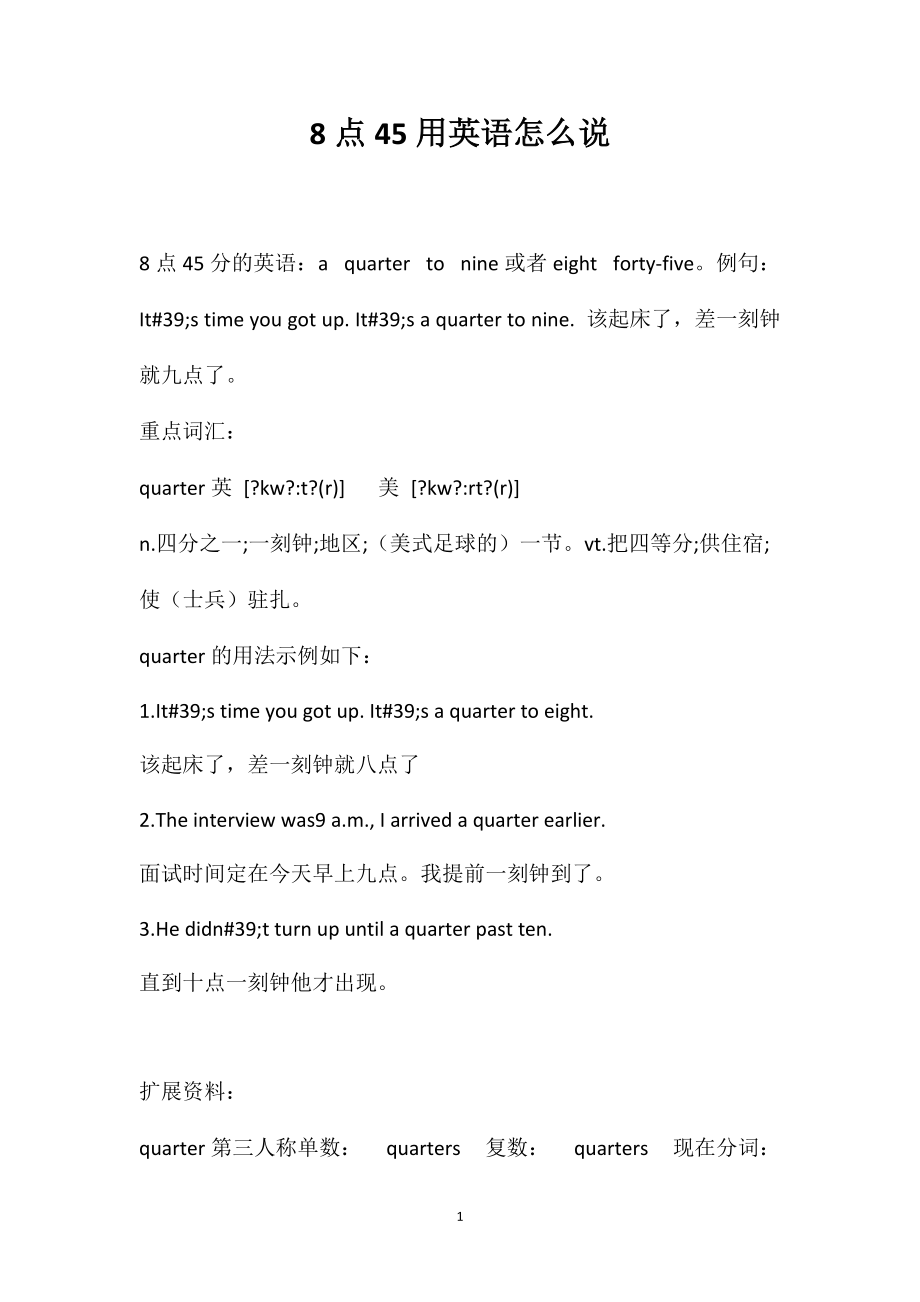 8 点 45 用英语怎么说

8 点 45 分的英语：a quarter to nine 或者 eight forty-five。例句：It#39;s time you got up. It#39;s a quarter to nine. 该起床了，差一刻钟就九点了。

重点词汇：

quarter 英 [?kw?:t?(r)] 美 [?kw?:rt?(r)]

n.四分之一;一刻钟;地区;（美式足球的）一节。vt.把四等分;供住宿;使（士兵）驻扎。

quarter 的用法示例如下：

1.It#39;s time you got up. It#39;s a quarter to eight.

该起床了，差一刻钟就八点了

2.The interview was9 a.m., I arrived a quarter earlier.

面试时间定在今天早上九点。我提前一刻钟到了。

3.He didn#39;t turn up until a quarter past ten.

直到十点一刻钟他才出现。

扩展资料：

quarter 第三人称单数： quarters 复数： quarters 现在分词：

1